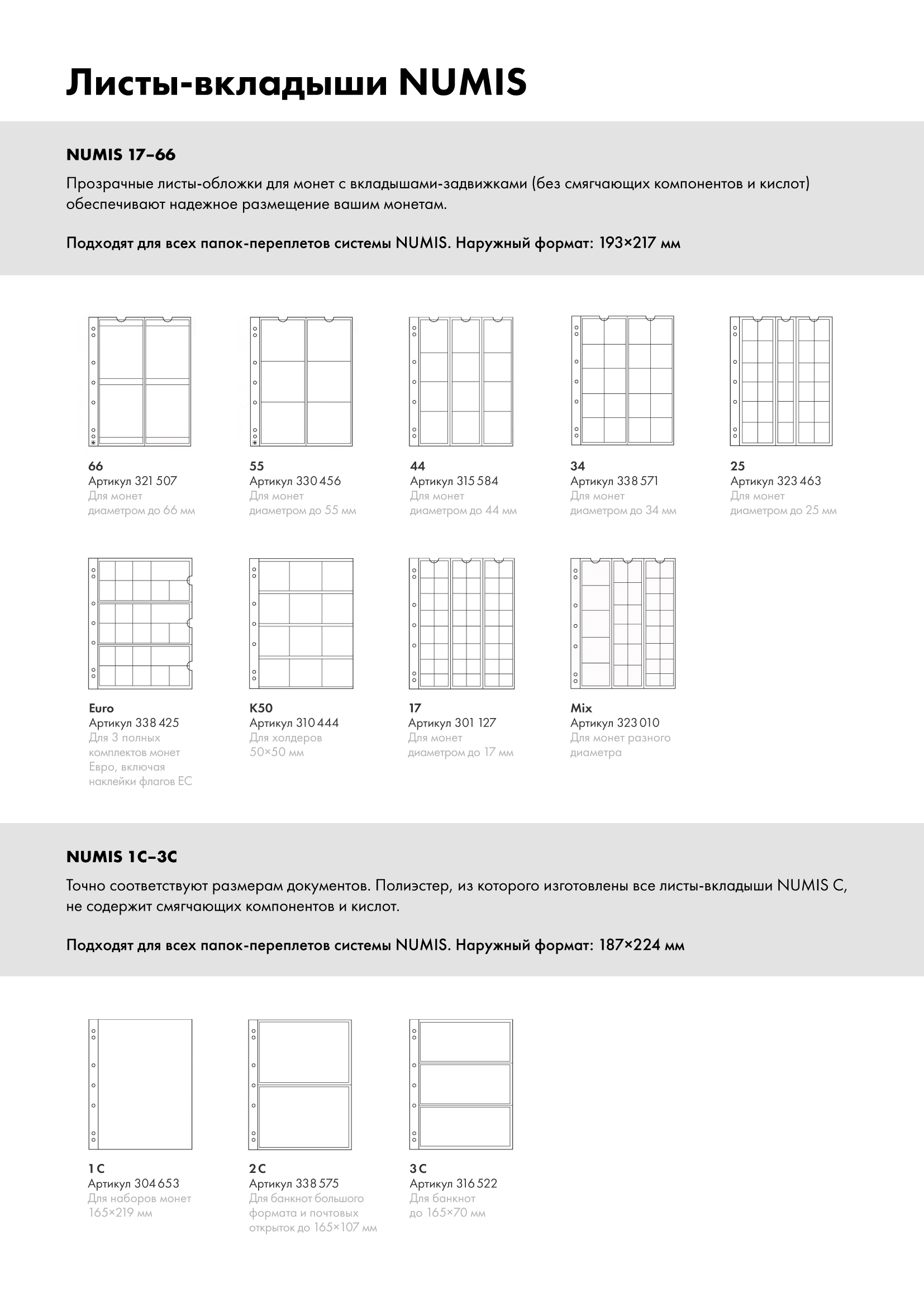 Листы-вкладыши NUMIS

NUMIS 17–66

Прозрачные листы-обложки для монет с вкладышами-задвижками (без смягчающих компонентов и кислот) обеспечивают надежное размещение вашим монетам.

Подходят для всех папок-переплетов системы NUMIS. Наружный формат: 193×217 мм

66
Артикул 321 507
Для монет диаметром до 66 мм

55
Артикул 330 456
Для монет диаметром до 55 мм

44
Артикул 315 584
Для монет диаметром до 44 мм

34
Артикул 338 571
Для монет диаметром до 34 мм

25
Артикул 323 463
Для монет диаметром до 25 мм

Euro
Артикул 338 425
Для 3 полных комплектов монет Евро, включая наклейки флагов ЕС

K50
Артикул 310 444
Для холдеров 50×50 мм

17
Артикул 301 127
Для монет диаметром до 17 мм

Mix
Артикул 323 010
Для монет разного диаметра

NUMIS 1C–3C

Точно соответствуют размерам документов. Полиэстер, из которого изготовлены все листы-вкладыши NUMIS C, не содержит смягчающих компонентов и кислот.

Подходят для всех папок-переплетов системы NUMIS. Наружный формат: 187×224 мм

1 C
Артикул 304 653
Для наборов монет 165×219 мм

2 C
Артикул 338 575
Для банкнот большого формата и почтовых открыток до 165×107 мм

3 C
Артикул 316 522
Для банкнот до 165×70 мм